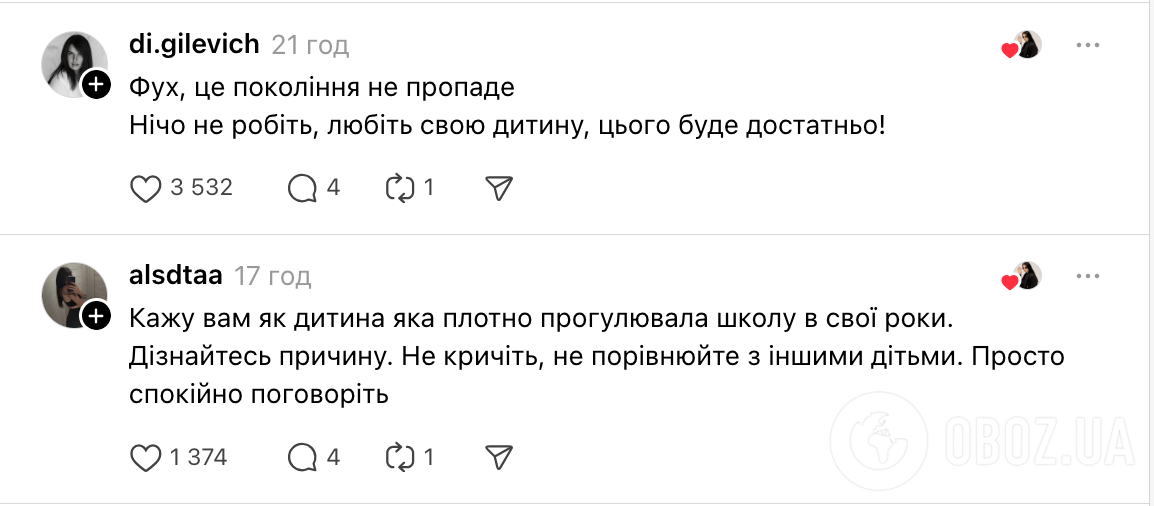 di.gilevich 21 год

Фух, це покоління не пропаде
Нічо не робіть, любіть свою дитину, цього буде достатньо!

3 532 4 1

alsdtaa 17 год

Кажу вам як дитина яка плотно прогулювала школу в свої роки. Дізнайтесь причину. Не кричіть, не порівнюйте з іншими дітьми. Просто спокійно поговоріть

1 374 4 1

OBOZ.UA